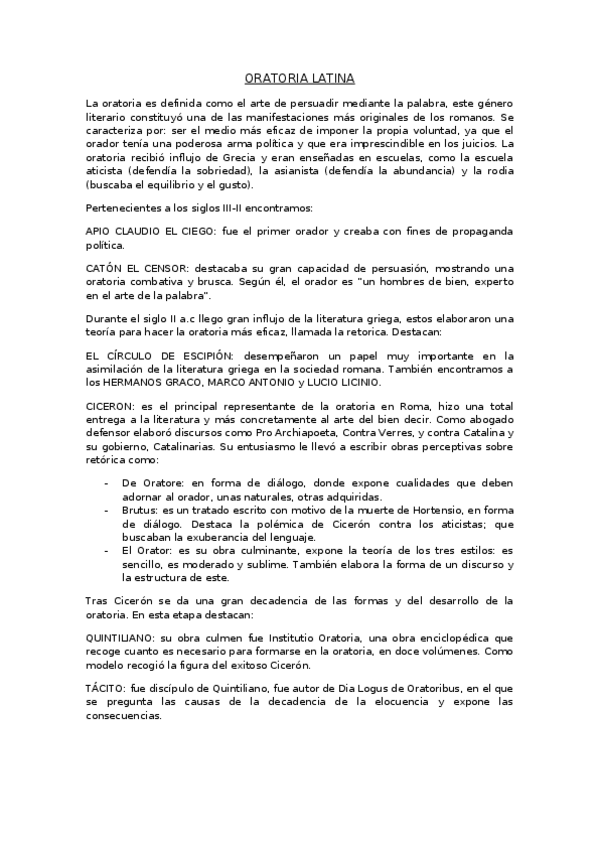 ORATORIA LATINA

La oratoria es definida como el arte de persuadir mediante la palabra, este género literario constituyó una de las manifestaciones más originales de los romanos. Se caracteriza por: ser el medio más eficaz de imponer la propia voluntad, ya que el orador tenía una poderosa arma política y que era imprescindible en los juicios. La oratoria recibió influjo de Grecia y eran enseñadas en escuelas, como la escuela aticista (defendía la sobriedad), la asianista (defendía la abundancia) y la rodia (buscaba el equilibrio y el gusto).

Pertenecientes a los siglos III-II encontramos:

APIO CLAUDIO EL CIEGO: fue el primer orador y creaba con fines de propaganda política.

CATÓN EL CENSOR: destacaba su gran capacidad de persuasión, mostrando una oratoria combativa y brusca. Según él, el orador es "un hombres de bien, experto en el arte de la palabra".

Durante el siglo II a.c llego gran influjo de la literatura griega, estos elaboraron una teoría para hacer la oratoria más eficaz, llamada la retorica. Destacan:

EL CÍRCULO DE ESCIPIÓN: desempeñaron un papel muy importante en la asimilación de la literatura griega en la sociedad romana. También encontramos a los HERMANOS GRACO, MARCO ANTONIO y LUCIO LICINIO.

CICERON: es el principal representante de la oratoria en Roma, hizo una total entrega a la literatura y más concretamente al arte del bien decir. Como abogado defensor elaboró discursos como Pro Archiapoeta, Contra Verres, y contra Catalina y su gobierno, Catalinarias. Su entusiasmo le llevó a escribir obras perceptivas sobre retórica como:

- De Oratore: en forma de diálogo, donde expone cualidades que deben adornar al orador, unas naturales, otras adquiridas.
- Brutus: es un tratado escrito con motivo de la muerte de Hortensio, en forma de diálogo. Destaca la polémica de Cicerón contra los aticistas; que buscaban la exuberancia del lenguaje.
- El Orator: es su obra culminante, expone la teoría de los tres estilos: es sencillo, es moderado y sublime. También elabora la forma de un discurso y la estructura de este.

Tras Cicerón se da una gran decadencia de las formas y del desarrollo de la oratoria. En esta etapa destacan:

QUINTILIANO: su obra culmen fue Institutio Oratoria, una obra enciclopédica que recoge cuanto es necesario para formarse en la oratoria, en doce volúmenes. Como modelo recogió la figura del exitoso Cicerón.

TÁCITO: fue discípulo de Quintiliano, fue autor de Dia Logus de Oratoribus, en el que se pregunta las causas de la decadencia de la elocuencia y expone las consecuencias.